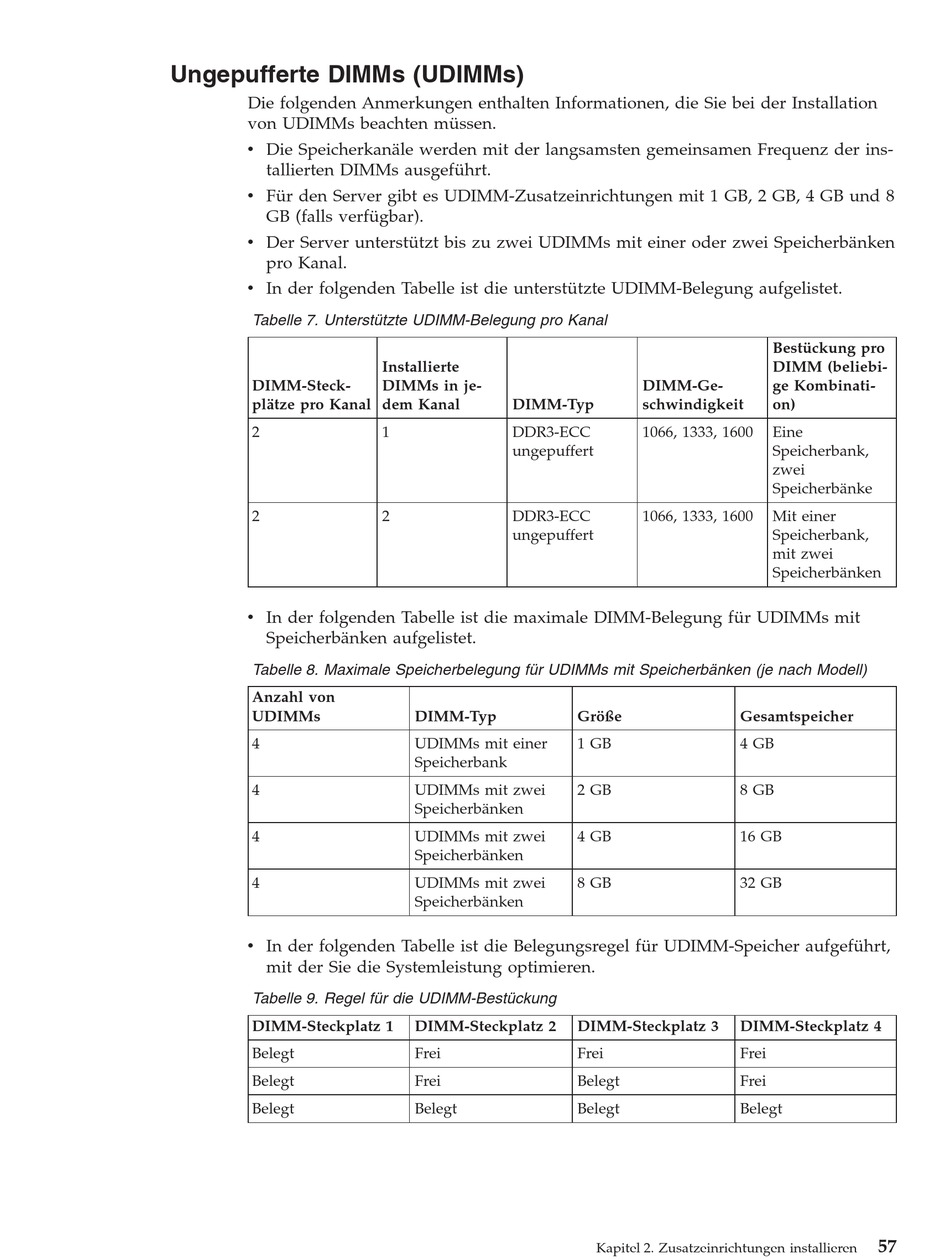 Ungepufferte DIMMs (UDIMMs)

Die folgenden Anmerkungen enthalten Informationen, die Sie bei der Installation von UDIMMs beachten müssen.

• Die Speicherkanäle werden mit der langsamsten gemeinsamen Frequenz der installierten DIMMs ausgeführt.
• Für den Server gibt es UDIMM-Zusatzeinrichtungen mit 1 GB, 2 GB, 4 GB und 8 GB (falls verfügbar).
• Der Server unterstützt bis zu zwei UDIMMs mit einer oder zwei Speicherbänken pro Kanal.
• In der folgenden Tabelle ist die unterstützte UDIMM-Belegung aufgelistet.

Tabelle 7. Unterstützte UDIMM-Belegung pro Kanal

| DIMM-Steckplätze pro Kanal | Installierte DIMMs in jedem Kanal | DIMM-Typ | DIMM-Geschwindigkeit | Bestückung pro DIMM (beliebige Kombination) |
|---|---|---|---|---|
| 2 | 1 | DDR3-ECC ungepuffert | 1066, 1333, 1600 | Eine Speicherbank, zwei Speicherbänke |
| 2 | 2 | DDR3-ECC ungepuffert | 1066, 1333, 1600 | Mit einer Speicherbank, mit zwei Speicherbänken |

• In der folgenden Tabelle ist die maximale DIMM-Belegung für UDIMMs mit Speicherbänken aufgelistet.

Tabelle 8. Maximale Speicherbelegung für UDIMMs mit Speicherbänken (je nach Modell)

| Anzahl von UDIMMs | DIMM-Typ | Größe | Gesamtspeicher |
|---|---|---|---|
| 4 | UDIMMs mit einer Speicherbank | 1 GB | 4 GB |
| 4 | UDIMMs mit zwei Speicherbänken | 2 GB | 8 GB |
| 4 | UDIMMs mit zwei Speicherbänken | 4 GB | 16 GB |
| 4 | UDIMMs mit zwei Speicherbänken | 8 GB | 32 GB |

• In der folgenden Tabelle ist die Belegungsregel für UDIMM-Speicher aufgeführt, mit der Sie die Systemleistung optimieren.

Tabelle 9. Regel für die UDIMM-Bestückung

| DIMM-Steckplatz 1 | DIMM-Steckplatz 2 | DIMM-Steckplatz 3 | DIMM-Steckplatz 4 |
|---|---|---|---|
| Belegt | Frei | Frei | Frei |
| Belegt | Frei | Belegt | Frei |
| Belegt | Belegt | Belegt | Belegt |

Kapitel 2. Zusatzeinrichtungen installieren 57